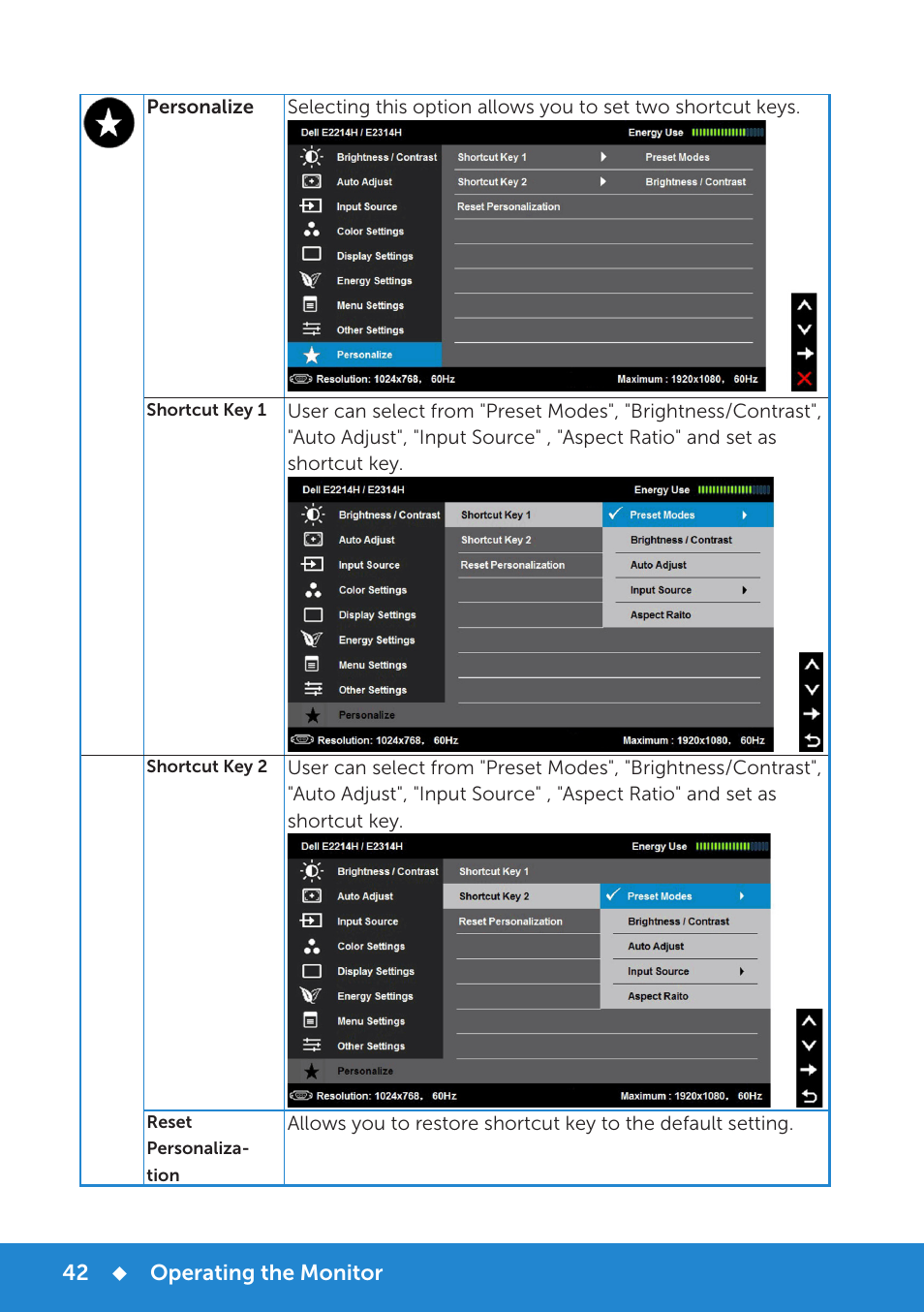 Personalize

Selecting this option allows you to set two shortcut keys.

Dell E2214H / E2314H
Energy Use
Brightness / Contrast
Auto Adjust
Input Source
Color Settings
Display Settings
Energy Settings
Menu Settings
Other Settings
Personalize
Shortcut Key 1
Shortcut Key 2
Reset Personalization
Preset Modes
Brightness / Contrast
Resolution: 1024x768, 60Hz
Maximum : 1920x1080, 60Hz

Shortcut Key 1

User can select from "Preset Modes", "Brightness/Contrast", "Auto Adjust", "Input Source" , "Aspect Ratio" and set as shortcut key.

Dell E2214H / E2314H
Energy Use
Brightness / Contrast
Auto Adjust
Input Source
Color Settings
Display Settings
Energy Settings
Menu Settings
Other Settings
Personalize
Shortcut Key 1
Shortcut Key 2
Reset Personalization
Preset Modes
Brightness / Contrast
Auto Adjust
Input Source
Aspect Raito
Resolution: 1024x768, 60Hz
Maximum : 1920x1080, 60Hz

Shortcut Key 2

User can select from "Preset Modes", "Brightness/Contrast", "Auto Adjust", "Input Source" , "Aspect Ratio" and set as shortcut key.

Dell E2214H / E2314H
Energy Use
Brightness / Contrast
Auto Adjust
Input Source
Color Settings
Display Settings
Energy Settings
Menu Settings
Other Settings
Personalize
Shortcut Key 1
Shortcut Key 2
Reset Personalization
Preset Modes
Brightness / Contrast
Auto Adjust
Input Source
Aspect Raito
Resolution: 1024x768, 60Hz
Maximum : 1920x1080, 60Hz

Reset Personalization

Allows you to restore shortcut key to the default setting.

42 ◆ Operating the Monitor